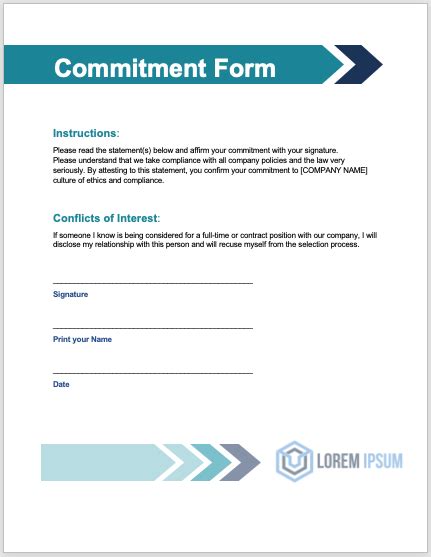 Commitment Form

Instructions:

Please read the statement(s) below and affirm your commitment with your signature. Please understand that we take compliance with all company policies and the law very seriously. By attesting to this statement, you confirm your commitment to [COMPANY NAME] culture of ethics and compliance.

Conflicts of Interest:

If someone I know is being considered for a full-time or contract position with our company, I will disclose my relationship with this person and will recuse myself from the selection process.

Signature

Print your Name

Date

LOREM IPSUM